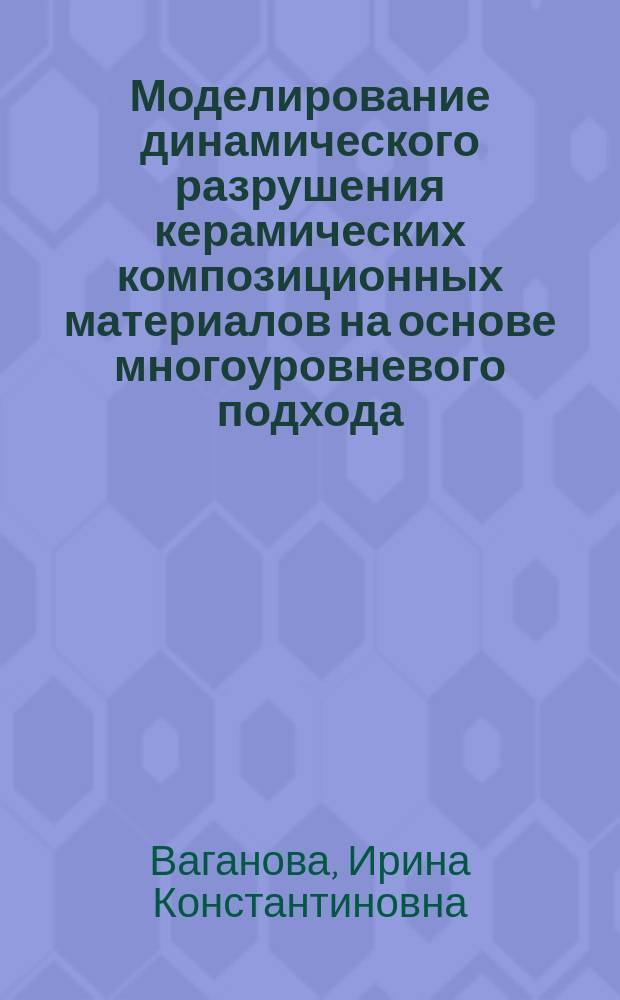 Моделирование динамического разрушения керамических композиционных материалов на основе многоуровневого подхода

Ваганова, Ирина Константиновна